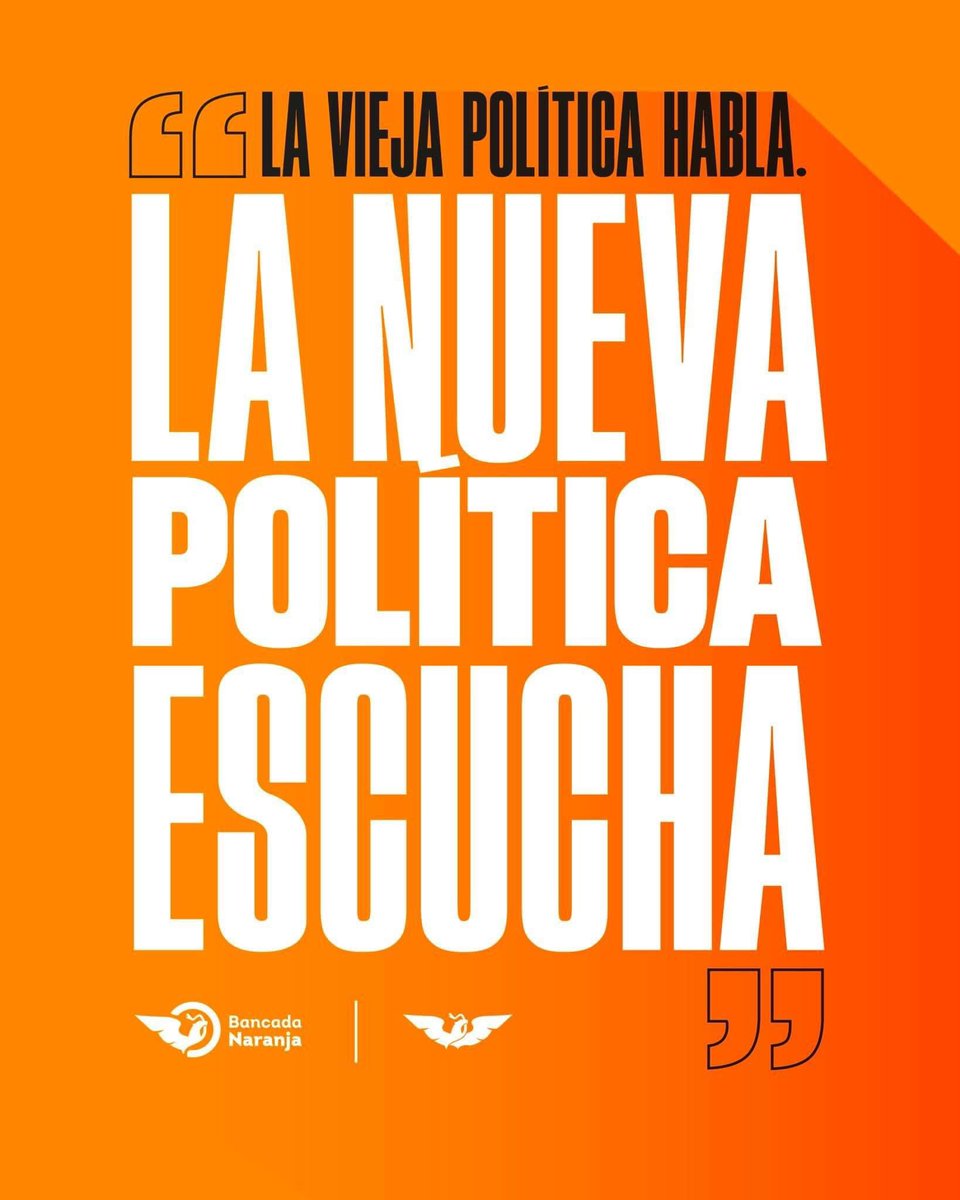 “LA VIEJA POLÍTICA HABLA.
LA NUEVA POLÍTICA ESCUCHA”

Bancada Naranja